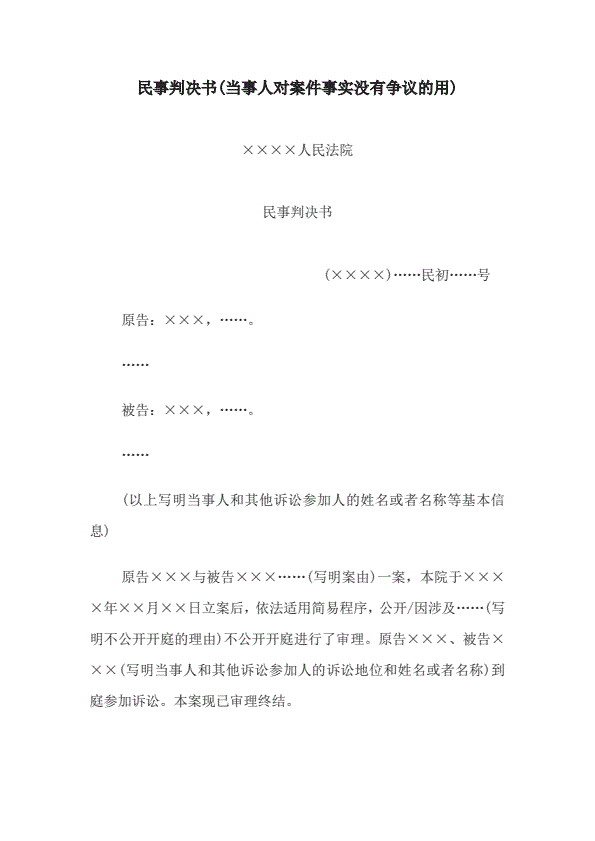 民事判决书(当事人对案件事实没有争议的用)

××××人民法院

民事判决书

(××××)……民初……号

原告：×××，……。

……

被告：×××，……。

……

(以上写明当事人和其他诉讼参加人的姓名或者名称等基本信息)

原告×××与被告×××……(写明案由)一案，本院于××××年××月××日立案后，依法适用简易程序，公开/因涉及……(写明不公开开庭的理由)不公开开庭进行了审理。原告×××、被告×××(写明当事人和其他诉讼参加人的诉讼地位和姓名或者名称)到庭参加诉讼。本案现已审理终结。